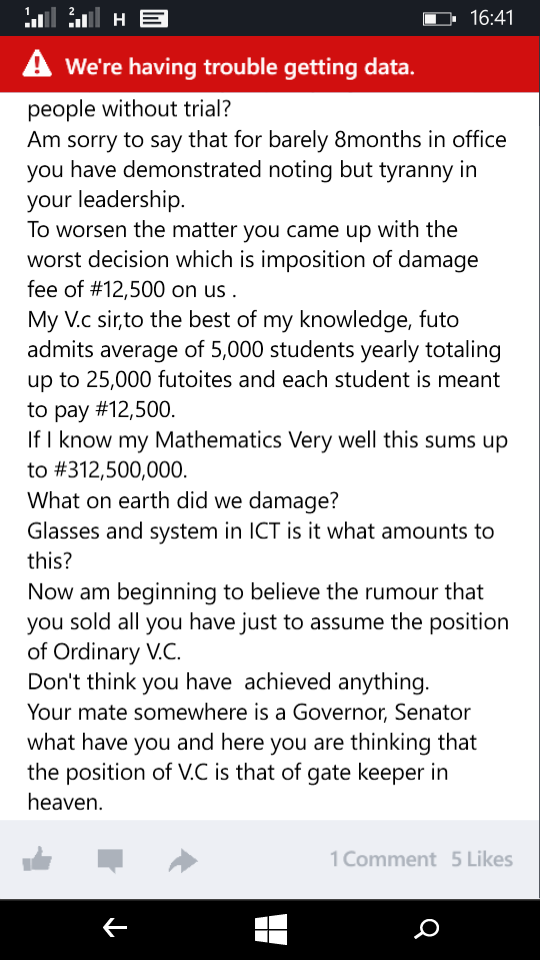 1 2 H 16:41

We're having trouble getting data.

people without trial?
Am sorry to say that for barely 8months in office you have demonstrated noting but tyranny in your leadership.
To worsen the matter you came up with the worst decision which is imposition of damage fee of #12,500 on us .
My V.c sir,to the best of my knowledge, futo admits average of 5,000 students yearly totaling up to 25,000 futoites and each student is meant to pay #12,500.
If I know my Mathematics Very well this sums up to #312,500,000.
What on earth did we damage?
Glasses and system in ICT is it what amounts to this?
Now am beginning to believe the rumour that you sold all you have just to assume the position of Ordinary V.C.
Don't think you have achieved anything.
Your mate somewhere is a Governor, Senator what have you and here you are thinking that the position of V.C is that of gate keeper in heaven.

1 Comment 5 Likes